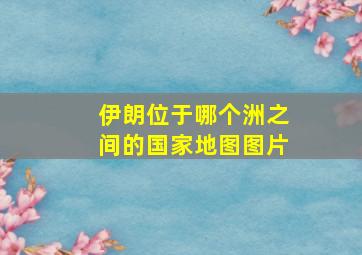 伊朗位于哪个洲之间的国家地图图片